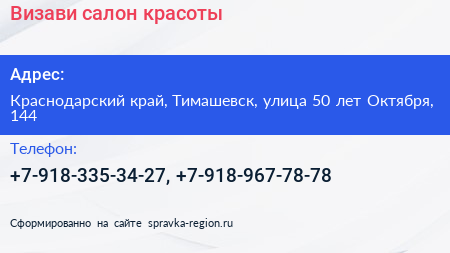 Визави салон красоты

Адрес:

Краснодарский край, Тимашевск, улица 50 лет Октября, 144

Телефон:

+7-918-335-34-27, +7-918-967-78-78

Сформированно на сайте spravka-region.ru